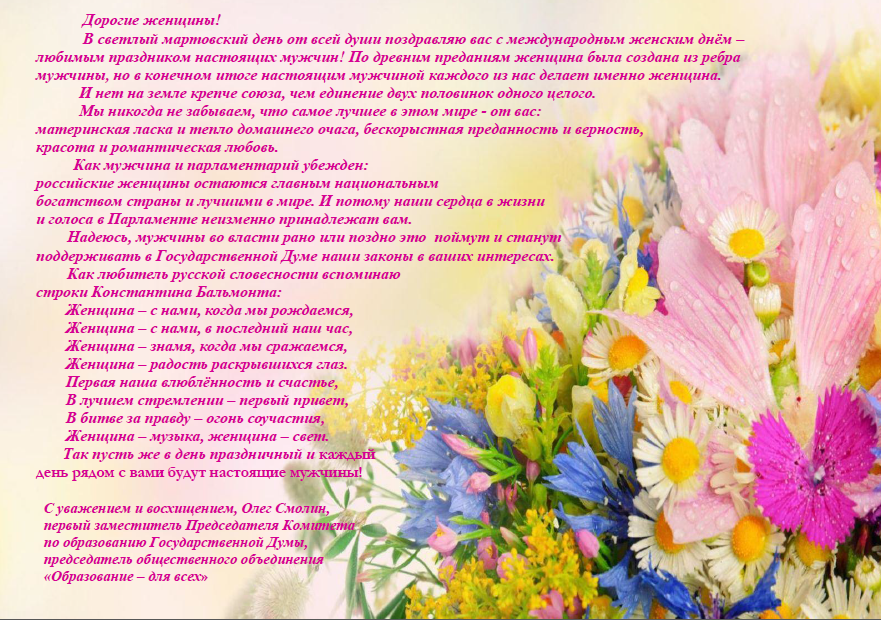 Дорогие женщины!

В светлый мартовский день от всей души поздравляю вас с международным женским днём – любимым праздником настоящих мужчин! По древним преданиям женщина была создана из ребра мужчины, но в конечном итоге настоящим мужчиной каждого из нас делает именно женщина.

И нет на земле крепче союза, чем единение двух половинок одного целого.

Мы никогда не забываем, что самое лучшее в этом мире - от вас: материнская ласка и тепло домашнего очага, бескорыстная преданность и верность, красота и романтическая любовь.

Как мужчина и парламентарий убежден: российские женщины остаются главным национальным богатством страны и лучшими в мире. И потому наши сердца в жизни и голоса в Парламенте неизменно принадлежат вам.

Надеюсь, мужчины во власти рано или поздно это поймут и станут поддерживать в Государственной Думе наши законы в ваших интересах.

Как любитель русской словесности вспоминаю строки Константина Бальмонта:

Женщина – с нами, когда мы рождаемся,
Женщина – с нами, в последний наш час,
Женщина – знамя, когда мы сражаемся,
Женщина – радость раскрывшихся глаз.
Первая наша влюблённость и счастье,
В лучшем стремлении – первый привет,
В битве за правду – огонь соучастия,
Женщина – музыка, женщина – свет.

Так пусть же в день праздничный и каждый день рядом с вами будут настоящие мужчины!

С уважением и восхищением, Олег Смолин,
первый заместитель Председателя Комитета
по образованию Государственной Думы,
председатель общественного объединения
«Образование – для всех»